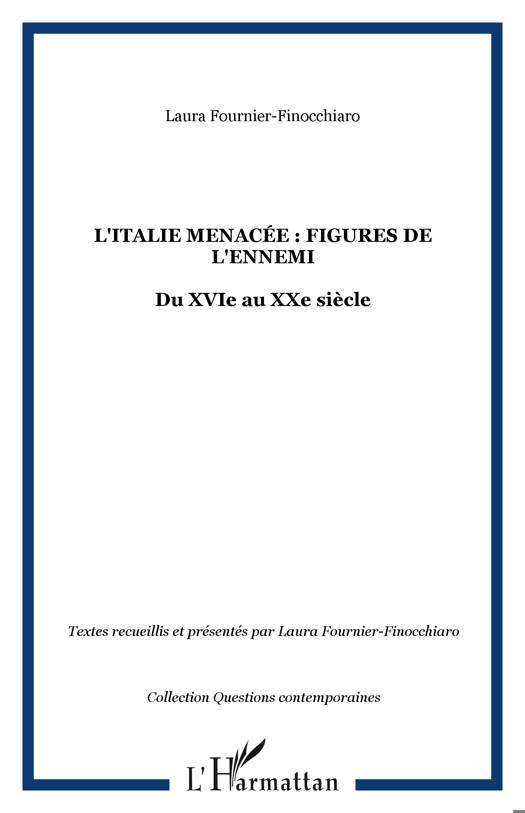 Laura Fournier-Finocchiaro

L'ITALIE MENACÉE : FIGURES DE L'ENNEMI

Du XVIe au XXe siècle

Textes recueillis et présentés par Laura Fournier-Finocchiaro

Collection Questions contemporaines

L'Harmattan